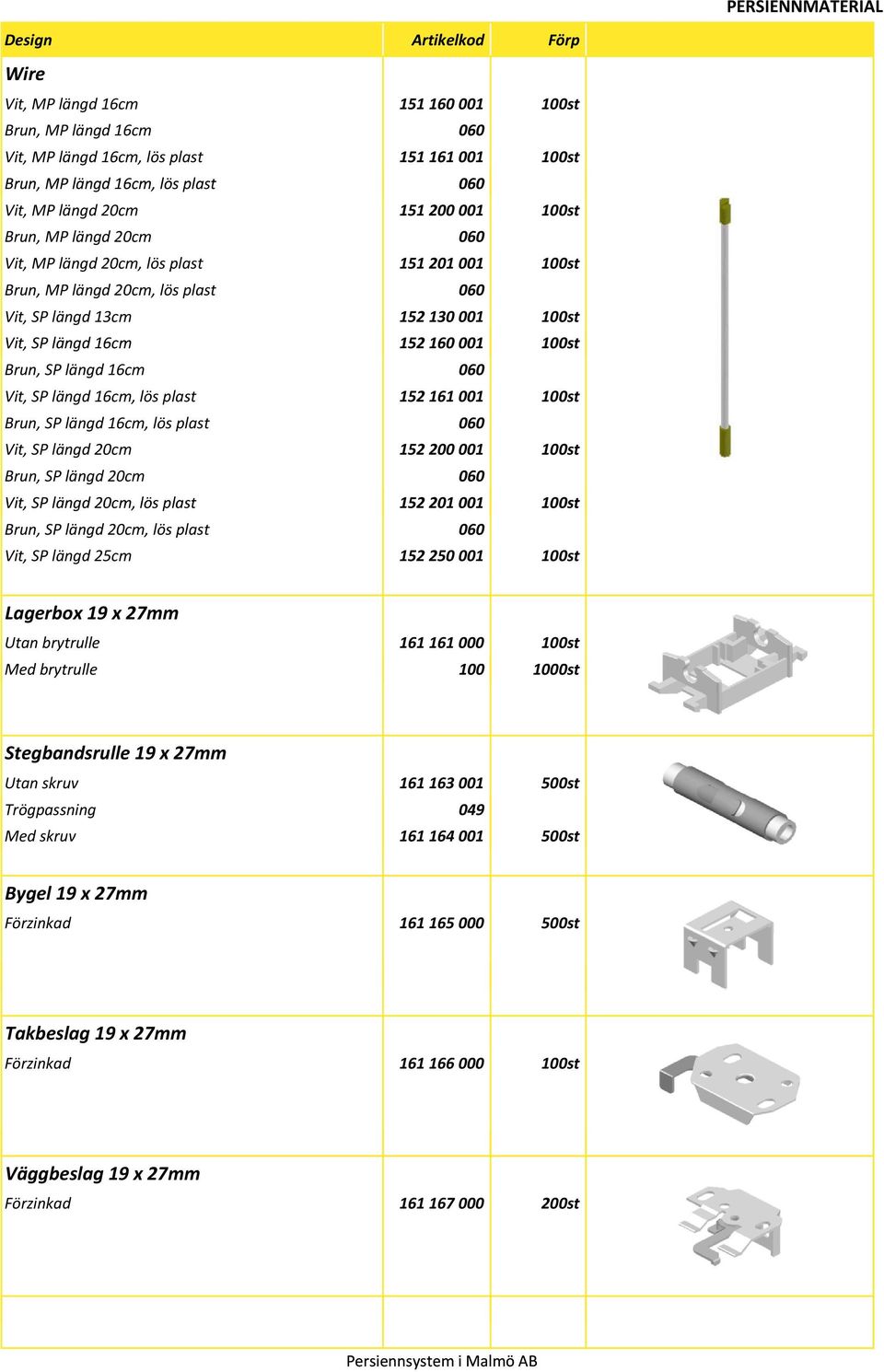 PERSIENNMATERIAL

| Design | Artikelkod | Förp |
|---|---|---|
| **Wire** | | |
| Vit, MP längd 16cm | 151 160 001 | 100st |
| Brun, MP längd 16cm | 060 | |
| Vit, MP längd 16cm, lös plast | 151 161 001 | 100st |
| Brun, MP längd 16cm, lös plast | 060 | |
| Vit, MP längd 20cm | 151 200 001 | 100st |
| Brun, MP längd 20cm | 060 | |
| Vit, MP längd 20cm, lös plast | 151 201 001 | 100st |
| Brun, MP längd 20cm, lös plast | 060 | |
| Vit, SP längd 13cm | 152 130 001 | 100st |
| Vit, SP längd 16cm | 152 160 001 | 100st |
| Brun, SP längd 16cm | 060 | |
| Vit, SP längd 16cm, lös plast | 152 161 001 | 100st |
| Brun, SP längd 16cm, lös plast | 060 | |
| Vit, SP längd 20cm | 152 200 001 | 100st |
| Brun, SP längd 20cm | 060 | |
| Vit, SP längd 20cm, lös plast | 152 201 001 | 100st |
| Brun, SP längd 20cm, lös plast | 060 | |
| Vit, SP längd 25cm | 152 250 001 | 100st |
| **Lagerbox 19 x 27mm** | | |
| Utan brytrulle | 161 161 000 | 100st |
| Med brytrulle | 100 | 1000st |
| **Stegbandsrulle 19 x 27mm** | | |
| Utan skruv | 161 163 001 | 500st |
| Trögpassning | 049 | |
| Med skruv | 161 164 001 | 500st |
| **Bygel 19 x 27mm** | | |
| Förzinkad | 161 165 000 | 500st |
| **Takbeslag 19 x 27mm** | | |
| Förzinkad | 161 166 000 | 100st |
| **Väggbeslag 19 x 27mm** | | |
| Förzinkad | 161 167 000 | 200st |

Persiennsystem i Malmö AB